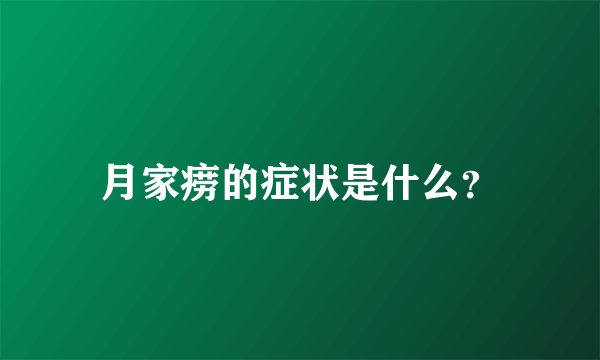 月家痨的症状是什么?